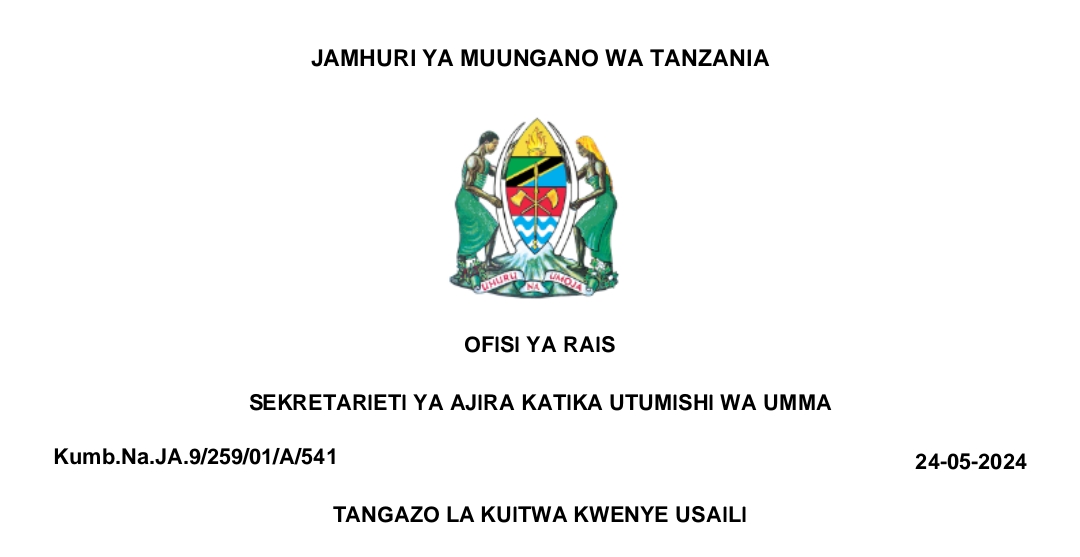 JAMHURI YA MUUNGANO WA TANZANIA

UHURU NA UMOJA

OFISI YA RAIS

SEKRETARIETI YA AJIRA KATIKA UTUMISHI WA UMMA

Kumb.Na.JA.9/259/01/A/541

24-05-2024

TANGAZO LA KUITWA KWENYE USAILI